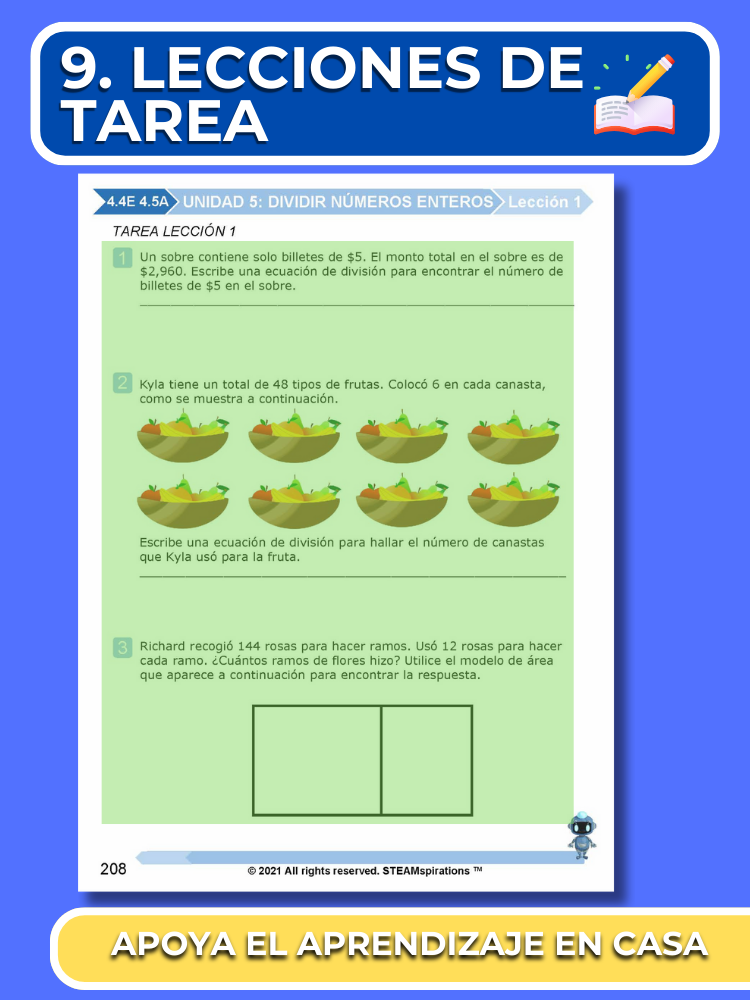 9. LECCIONES DE TAREA

4.4E 4.5A UNIDAD 5: DIVIDIR NÚMEROS ENTEROS Lección 1

TAREA LECCIÓN 1

1 Un sobre contiene solo billetes de \$5. El monto total en el sobre es de \$2,960. Escribe una ecuación de división para encontrar el número de billetes de \$5 en el sobre.

2 Kyla tiene un total de 48 tipos de frutas. Colocó 6 en cada canasta, como se muestra a continuación.

Escribe una ecuación de división para hallar el número de canastas que Kyla usó para la fruta.

3 Richard recogió 144 rosas para hacer ramos. Usó 12 rosas para hacer cada ramo. ¿Cuántos ramos de flores hizo? Utilice el modelo de área que aparece a continuación para encontrar la respuesta.

208 © 2021 All rights reserved. STEAMspirations ™

APOYA EL APRENDIZAJE EN CASA